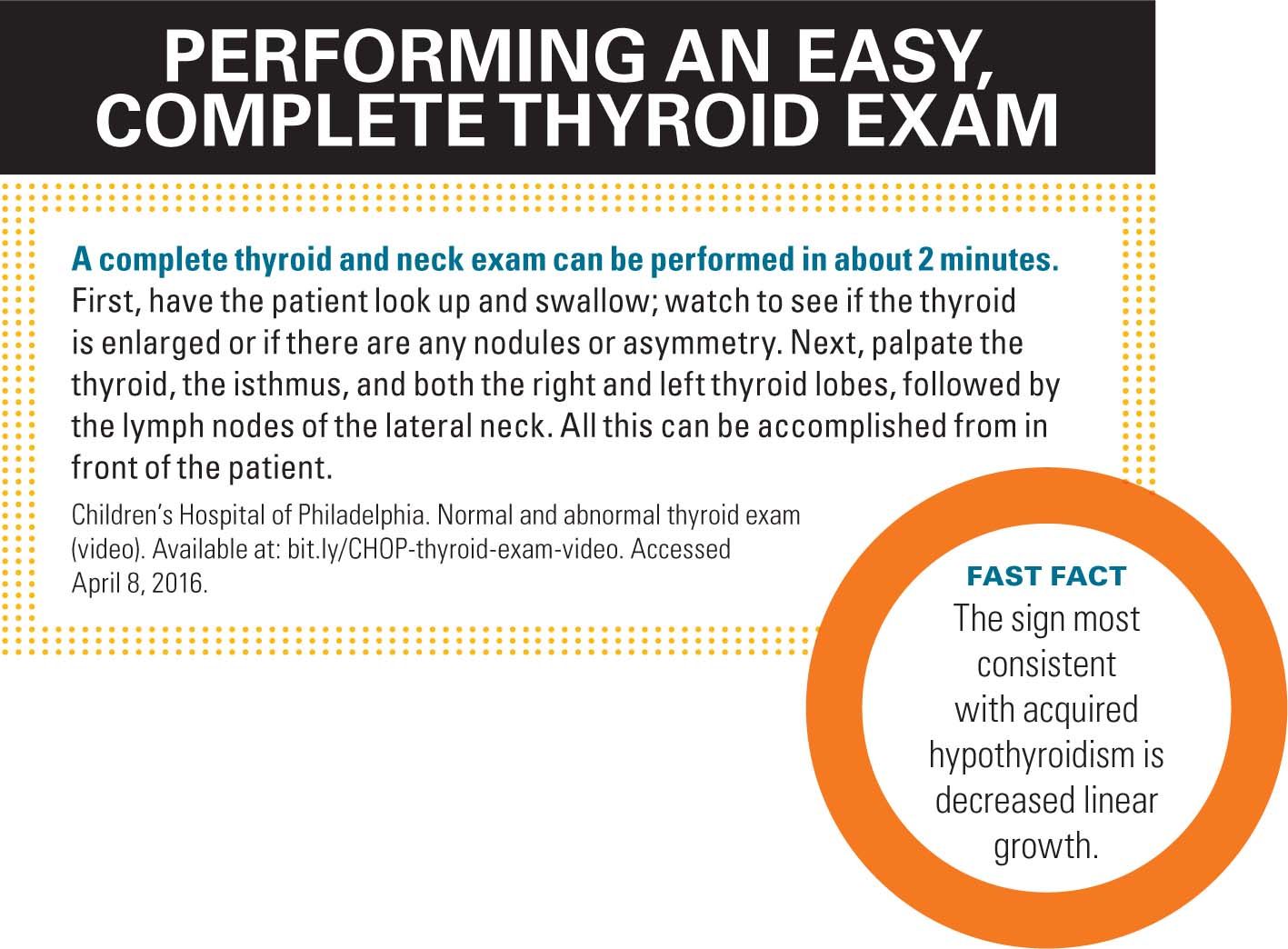 PERFORMING AN EASY, COMPLETE THYROID EXAM

A complete thyroid and neck exam can be performed in about 2 minutes. First, have the patient look up and swallow; watch to see if the thyroid is enlarged or if there are any nodules or asymmetry. Next, palpate the thyroid, the isthmus, and both the right and left thyroid lobes, followed by the lymph nodes of the lateral neck. All this can be accomplished from in front of the patient.

Children's Hospital of Philadelphia. Normal and abnormal thyroid exam (video). Available at: bit.ly/CHOP-thyroid-exam-video. Accessed April 8, 2016.

FAST FACT
The sign most consistent with acquired hypothyroidism is decreased linear growth.